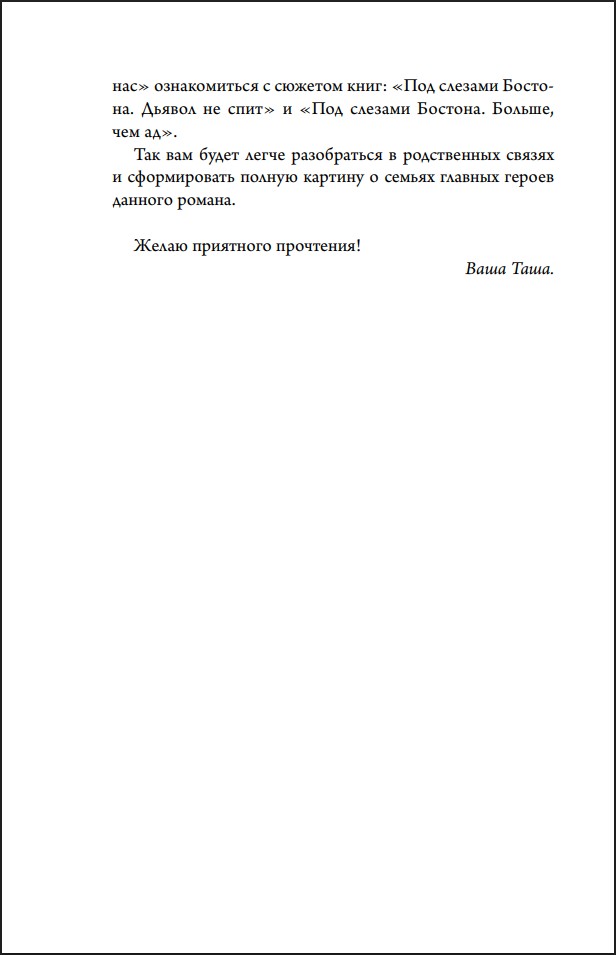 нас» ознакомиться с сюжетом книг: «Под слезами Бостона. Дьявол не спит» и «Под слезами Бостона. Больше, чем ад».

Так вам будет легче разобраться в родственных связях и сформировать полную картину о семьях главных героев данного романа.

Желаю приятного прочтения!

Ваша Таша.